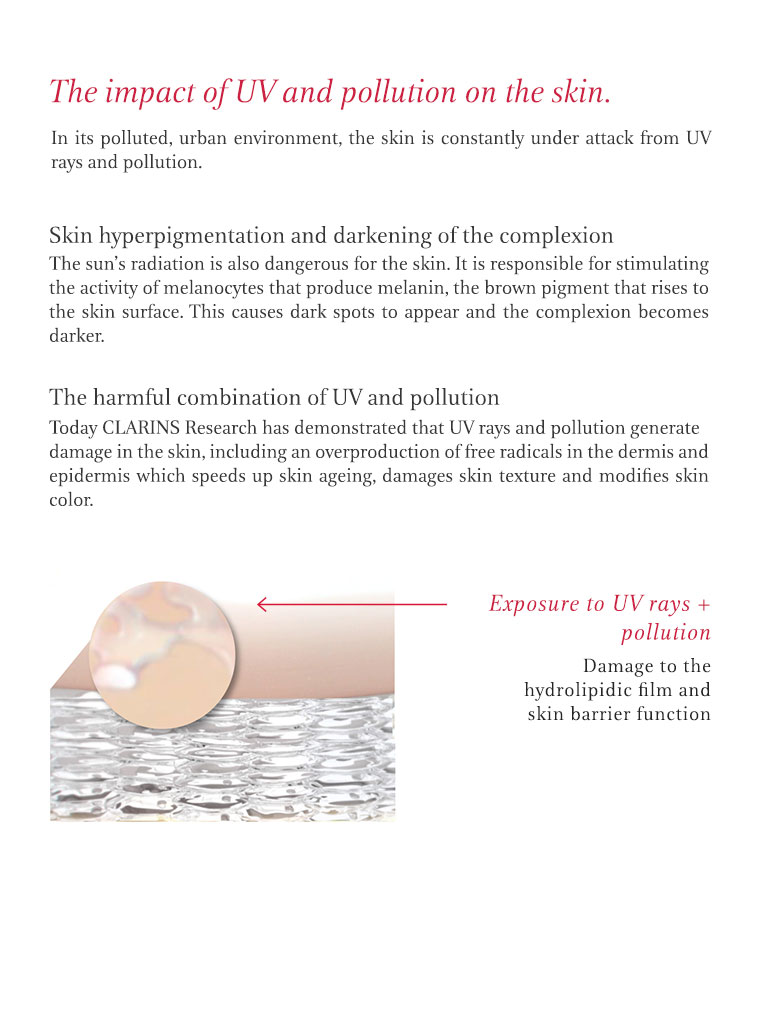 The impact of UV and pollution on the skin.

In its polluted, urban environment, the skin is constantly under attack from UV rays and pollution.

Skin hyperpigmentation and darkening of the complexion
The sun's radiation is also dangerous for the skin. It is responsible for stimulating the activity of melanocytes that produce melanin, the brown pigment that rises to the skin surface. This causes dark spots to appear and the complexion becomes darker.

The harmful combination of UV and pollution
Today CLARINS Research has demonstrated that UV rays and pollution generate damage in the skin, including an overproduction of free radicals in the dermis and epidermis which speeds up skin ageing, damages skin texture and modifies skin color.

Exposure to UV rays + pollution

Damage to the hydrolipidic film and skin barrier function